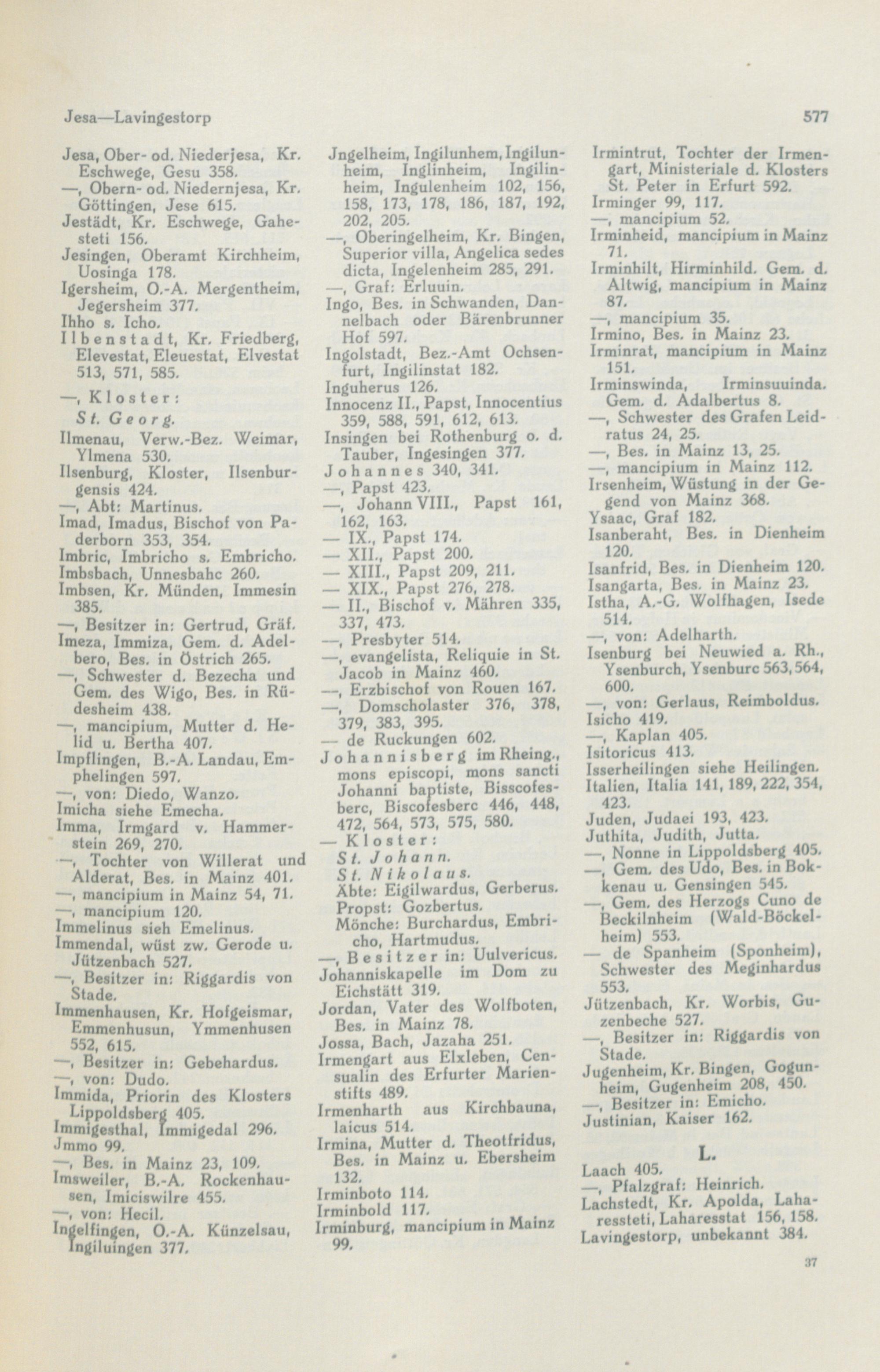 Jesa—Lavingestorp

577

Jesa, Ober- od. Niederjesa, Kr. Eschwege, Gesu 358.
—, Obern- od. Niedernjesa, Kr. Göttingen, Jese 615.
Jestädt, Kr. Eschwege, Gahesteti 156.
Jesingen, Oberamt Kirchheim, Uosinga 178.
Igersheim, O.-A. Mergentheim, Jegersheim 377.
Ihho s. Icho.
Ilbenstadt, Kr. Friedberg, Elevestat, Eleuestat, Elvestat 513, 571, 585.
—, Kloster:
St. Georg.
Ilmenau, Verw.-Bez. Weimar, Ylmena 530.
Ilsenburg, Kloster, Ilsenburgensis 424.
—, Abt: Martinus.
Imad, Imadus, Bischof von Paderborn 353, 354.
Imbric, Imbricho s. Embricho.
Imbsbach, Unnesbahc 260.
Imbsen, Kr. Münden, Immesin 385.
—, Besitzer in: Gertrud, Gräf.
Imeza, Immiza, Gem. d. Adelbero, Bes. in Östrich 265.
—, Schwester d. Bezecha und Gem. des Wigo, Bes. in Rüdesheim 438.
—, mancipium, Mutter d. Helid u. Bertha 407.
Impflingen, B.-A. Landau, Emphelingen 597.
—, von: Diedo, Wanzo.
Imicha siehe Emecha.
Imma, Irmgard v. Hammerstein 269, 270.
—, Tochter von Willerat und Alderat, Bes. in Mainz 401.
—, mancipium in Mainz 54, 71.
—, mancipium 120.
Immelinus sieh Emelinus.
Immendal, wüst zw. Gerode u. Jützenbach 527.
—, Besitzer in: Riggardis von Stade.
Immenhausen, Kr. Hofgeismar, Emmenhusun, Ymmenhusen 552, 615.
—, Besitzer in: Gebehardus.
—, von: Dudo.
Immida, Priorin des Klosters Lippoldsberg 405.
Immigesthal, Immigedal 296.
Jmmo 99.
—, Bes. in Mainz 23, 109.
Imsweiler, B.-A. Rockenhausen, Imiciswilre 455.
—, von: Hecil.
Ingelfingen, O.-A. Künzelsau, Ingiluingen 377.

Jngelheim, Ingilunhem, Ingilunheim, Inglinheim, Ingilinheim, Ingulenheim 102, 156, 158, 173, 178, 186, 187, 192, 202, 205.
—, Oberingelheim, Kr. Bingen, Superior villa, Angelica sedes dicta, Ingelenheim 285, 291.
—, Graf: Erluuin.
Ingo, Bes. in Schwanden, Dannelbach oder Bärenbrunner Hof 597.
Ingolstadt, Bez.-Amt Ochsenfurt, Ingilinstat 182.
Inguherus 126.
Innocenz II., Papst, Innocentius 359, 588, 591, 612, 613.
Insingen bei Rothenburg o. d. Tauber, Ingesingen 377.
Johannes 340, 341.
—, Papst 423.
—, Johann VIII., Papst 161, 162, 163.
— IX., Papst 174.
— XII., Papst 200.
— XIII., Papst 209, 211.
— XIX., Papst 276, 278.
— II., Bischof v. Mähren 335, 337, 473.
—, Presbyter 514.
—, evangelista, Reliquie in St. Jacob in Mainz 460.
—, Erzbischof von Rouen 167.
—, Domscholaster 376, 378, 379, 383, 395.
— de Ruckungen 602.
Johannisberg im Rheing., mons episcopi, mons sancti Johanni baptiste, Bisscofesberc, Biscofesberc 446, 448, 472, 564, 573, 575, 580.
— Kloster:
St. Johann.
St. Nikolaus.
Äbte: Eigilwardus, Gerberus.
Propst: Gozbertus.
Mönche: Burchardus, Embricho, Hartmudus.
—, Besitzer in: Uulvericus.
Johanniskapelle im Dom zu Eichstätt 319.
Jordan, Vater des Wolfboten, Bes. in Mainz 78.
Jossa, Bach, Jazaha 251.
Irmengart aus Elxleben, Censualin des Erfurter Marienstifts 489.
Irmenharth aus Kirchbauna, laicus 514.
Irmina, Mutter d. Theotfridus, Bes. in Mainz u. Ebersheim 132.
Irminboto 114.
Irminbold 117.
Irminburg, mancipium in Mainz 99.

Irmintrut, Tochter der Irmengart, Ministeriale d. Klosters St. Peter in Erfurt 592.
Irminger 99, 117.
—, mancipium 52.
Irminheid, mancipium in Mainz 71.
Irminhilt, Hirminhild. Gem. d. Altwig, mancipium in Mainz 87.
—, mancipium 35.
Irmino, Bes. in Mainz 23.
Irminrat, mancipium in Mainz 151.
Irminswinda, Irminsuuinda. Gem. d. Adalbertus 8.
—, Schwester des Grafen Leidratus 24, 25.
—, Bes. in Mainz 13, 25.
—, mancipium in Mainz 112.
Irsenheim, Wüstung in der Gegend von Mainz 368.
Ysaac, Graf 182.
Isanberaht, Bes. in Dienheim 120.
Isanfrid, Bes. in Dienheim 120.
Isangarta, Bes. in Mainz 23.
Istha, A.-G. Wolfhagen, Isede 514.
—, von: Adelharth.
Isenburg bei Neuwied a. Rh., Ysenburch, Ysenburc 563, 564, 600.
—, von: Gerlaus, Reimboldus.
Isicho 419.
—, Kaplan 405.
Isitoricus 413.
Isserheilingen siehe Heilingen.
Italien, Italia 141, 189, 222, 354, 423.
Juden, Judaei 193, 423.
Juthita, Judith, Jutta.
—, Nonne in Lippoldsberg 405.
—, Gem. des Udo, Bes. in Bokkenau u. Gensingen 545.
—, Gem. des Herzogs Cuno de Beckilnheim (Wald-Böckelheim) 553.
— de Spanheim (Sponheim), Schwester des Meginhardus 553.
Jützenbach, Kr. Worbis, Guzenbeche 527.
—, Besitzer in: Riggardis von Stade.
Jugenheim, Kr. Bingen, Gogunheim, Gugenheim 208, 450.
—, Besitzer in: Emicho.
Justinian, Kaiser 162.

L.

Laach 405.
—, Pfalzgraf: Heinrich.
Lachstedt, Kr. Apolda, Laharessteti, Laharesstat 156, 158.
Lavingestorp, unbekannt 384.

37